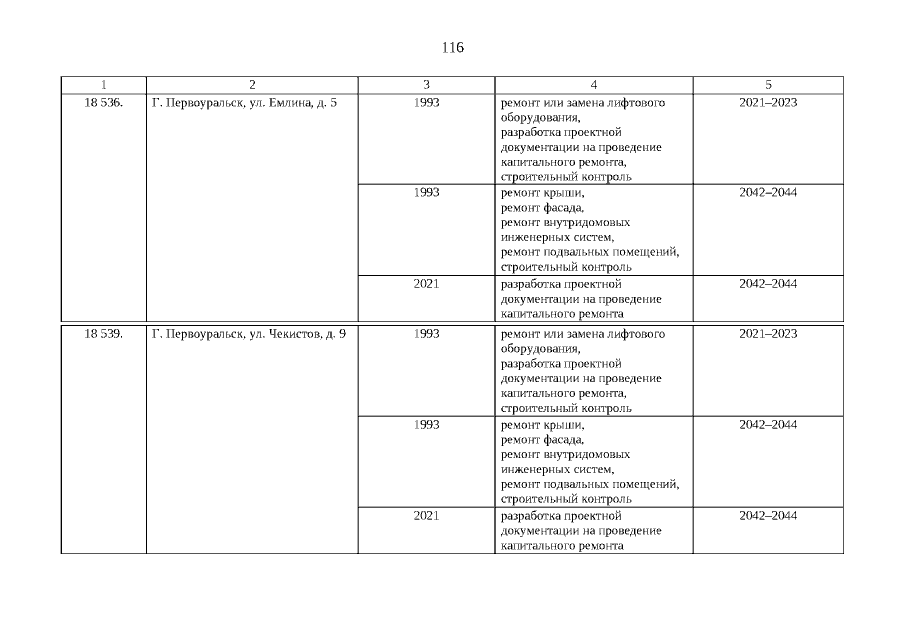 116

| 1 | 2 | 3 | 4 | 5 |
|---|---|---|---|---|
| 18 536. | Г. Первоуральск, ул. Емлина, д. 5 | 1993 | ремонт или замена лифтового оборудования, разработка проектной документации на проведение капитального ремонта, строительный контроль | 2021–2023 |
| | | 1993 | ремонт крыши, ремонт фасада, ремонт внутридомовых инженерных систем, ремонт подвальных помещений, строительный контроль | 2042–2044 |
| | | 2021 | разработка проектной документации на проведение капитального ремонта | 2042–2044 |
| 18 539. | Г. Первоуральск, ул. Чекистов, д. 9 | 1993 | ремонт или замена лифтового оборудования, разработка проектной документации на проведение капитального ремонта, строительный контроль | 2021–2023 |
| | | 1993 | ремонт крыши, ремонт фасада, ремонт внутридомовых инженерных систем, ремонт подвальных помещений, строительный контроль | 2042–2044 |
| | | 2021 | разработка проектной документации на проведение капитального ремонта | 2042–2044 |